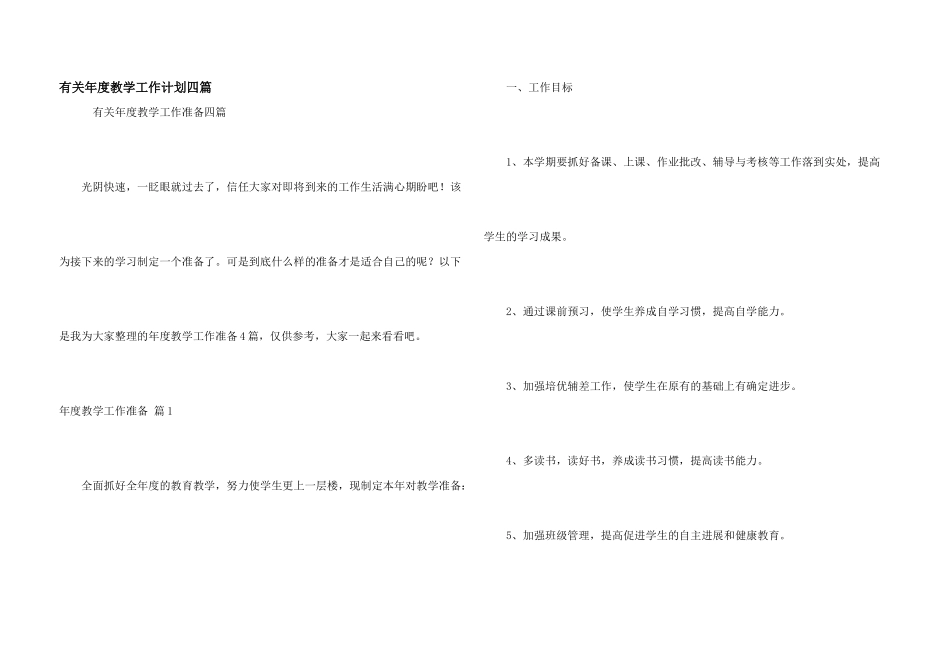 有关年度教学工作计划四篇

有关年度教学工作准备四篇

光阴快速，一眨眼就过去了，信任大家对即将到来的工作生活满心期盼吧！该为接下来的学习制定一个准备了。可是到底什么样的准备才是适合自己的呢？以下是我为大家整理的年度教学工作准备4篇，仅供参考，大家一起来看看吧。

年度教学工作准备 篇1

全面抓好全年度的教育教学，努力使学生更上一层楼，现制定本年对教学准备：

一、工作目标

1、本学期要抓好备课、上课、作业批改、辅导与考核等工作落到实处，提高学生的学习成果。

2、通过课前预习，使学生养成自学习惯，提高自学能力。

3、加强培优辅差工作，使学生在原有的基础上有确定进步。

4、多读书，读好书，养成读书习惯，提高读书能力。

5、加强班级管理，提高促进学生的自主进展和健康教育。